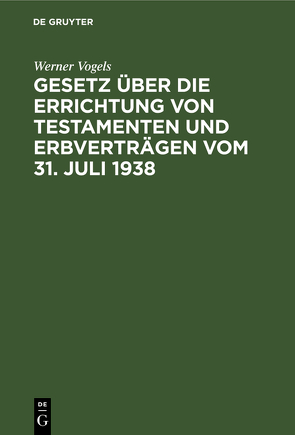 DE GRUYTER

Werner Vogels

GESETZ ÜBER DIE ERRICHTUNG VON TESTAMENTEN UND ERBVERTRÄGEN VOM 31. JULI 1938

DE
G